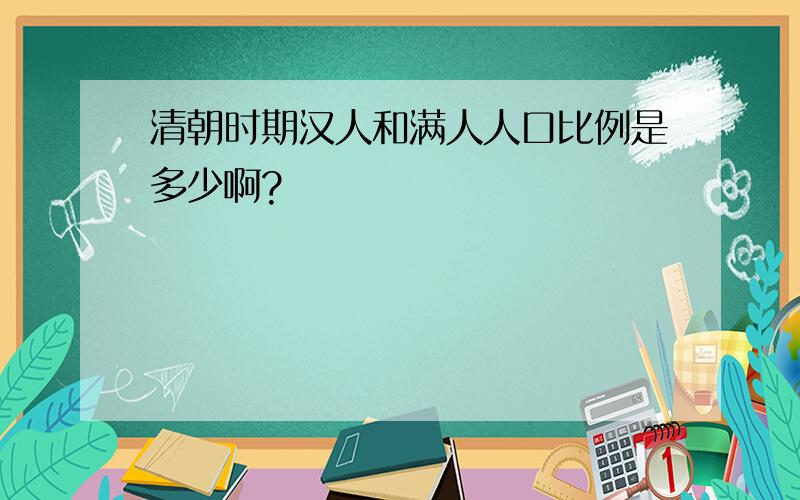 清朝时期汉人和满人人口比例是多少啊?